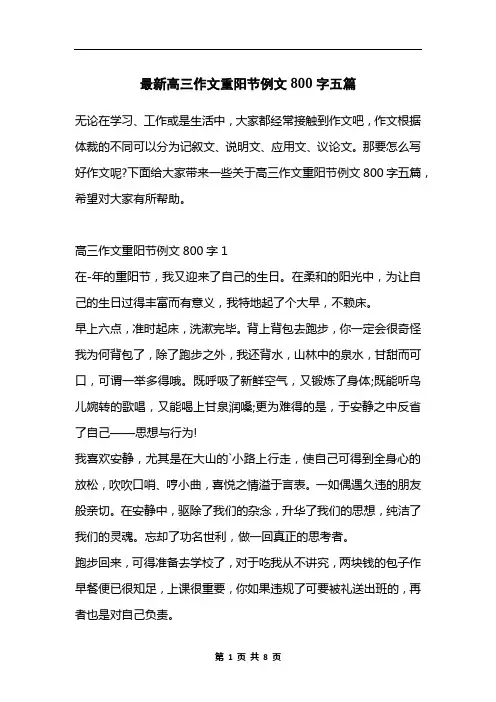 最新高三作文重阳节例文 800 字五篇

无论在学习、工作或是生活中，大家都经常接触到作文吧，作文根据体裁的不同可以分为记叙文、说明文、应用文、议论文。那要怎么写好作文呢?下面给大家带来一些关于高三作文重阳节例文 800 字五篇，希望对大家有所帮助。

高三作文重阳节例文 800 字 1
在-年的重阳节，我又迎来了自己的生日。在柔和的阳光中，为让自己的生日过得丰富而有意义，我特地起了个大早，不赖床。
早上六点，准时起床，洗漱完毕。背上背包去跑步，你一定会很奇怪我为何背包了，除了跑步之外，我还背水，山林中的泉水，甘甜而可口，可谓一举多得哦。既呼吸了新鲜空气，又锻炼了身体;既能听鸟儿婉转的歌唱，又能喝上甘泉润嗓;更为难得的是，于安静之中反省了自己——思想与行为!
我喜欢安静，尤其是在大山的`小路上行走，使自己可得到全身心的放松，吹吹口哨、哼小曲，喜悦之情溢于言表。一如偶遇久违的朋友般亲切。在安静中，驱除了我们的杂念，升华了我们的思想，纯洁了我们的灵魂。忘却了功名世利，做一回真正的思考者。
跑步回来，可得准备去学校了，对于吃我从不讲究，两块钱的包子作早餐便已很知足，上课很重要，你如果违规了可要被礼送出班的，再者也是对自己负责。

第 1 页 共 8 页